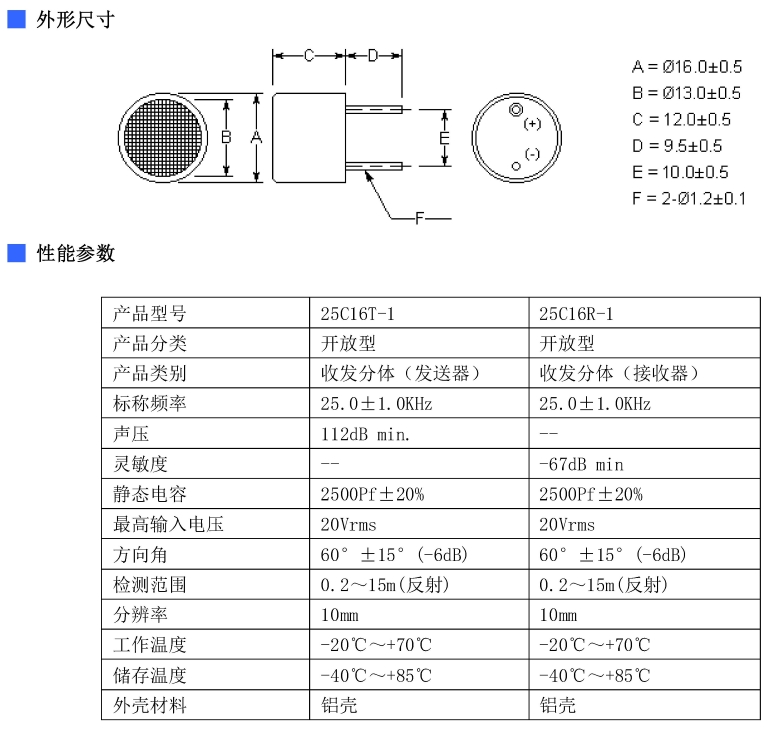 外形尺寸

C D

B A

E

(+)

(-)

F

A = Ø16.0±0.5
B = Ø13.0±0.5
C = 12.0±0.5
D = 9.5±0.5
E = 10.0±0.5
F = 2-Ø1.2±0.1

性能参数

| 产品型号 | 25C16T-1 | 25C16R-1 |
|---|---|---|
| 产品分类 | 开放型 | 开放型 |
| 产品类别 | 收发分体（发送器） | 收发分体（接收器） |
| 标称频率 | 25.0±1.0KHz | 25.0±1.0KHz |
| 声压 | 112dB min. | -- |
| 灵敏度 | -- | -67dB min |
| 静态电容 | 2500Pf±20% | 2500Pf±20% |
| 最高输入电压 | 20Vrms | 20Vrms |
| 方向角 | 60° ±15° (-6dB) | 60° ±15° (-6dB) |
| 检测范围 | 0.2～15m(反射) | 0.2～15m(反射) |
| 分辨率 | 10mm | 10mm |
| 工作温度 | -20℃～+70℃ | -20℃～+70℃ |
| 储存温度 | -40℃～+85℃ | -40℃～+85℃ |
| 外壳材料 | 铝壳 | 铝壳 |